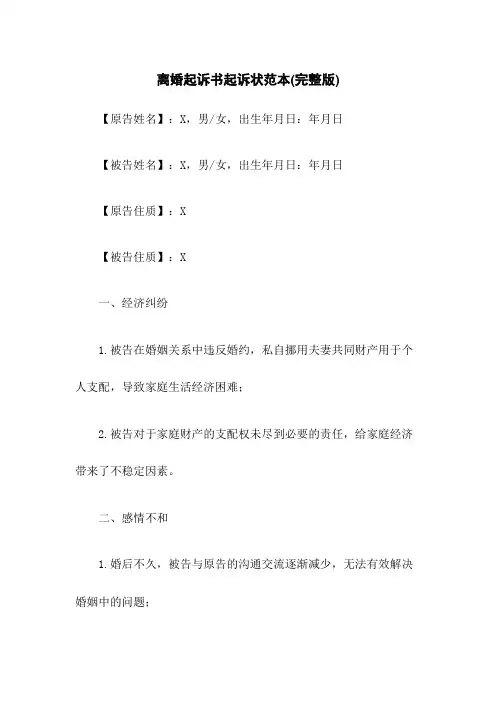 离婚起诉书起诉状范本(完整版)

【原告姓名】：X，男/女，出生年月日：年月日

【被告姓名】：X，男/女，出生年月日：年月日

【原告住质】：X

【被告住质】：X

一、经济纠纷

1.被告在婚姻关系中违反婚约，私自挪用夫妻共同财产用于个人支配，导致家庭生活经济困难；

2.被告对于家庭财产的支配权未尽到必要的责任，给家庭经济带来了不稳定因素。

二、感情不和

1.婚后不久，被告与原告的沟通交流逐渐减少，无法有效解决婚姻中的问题；